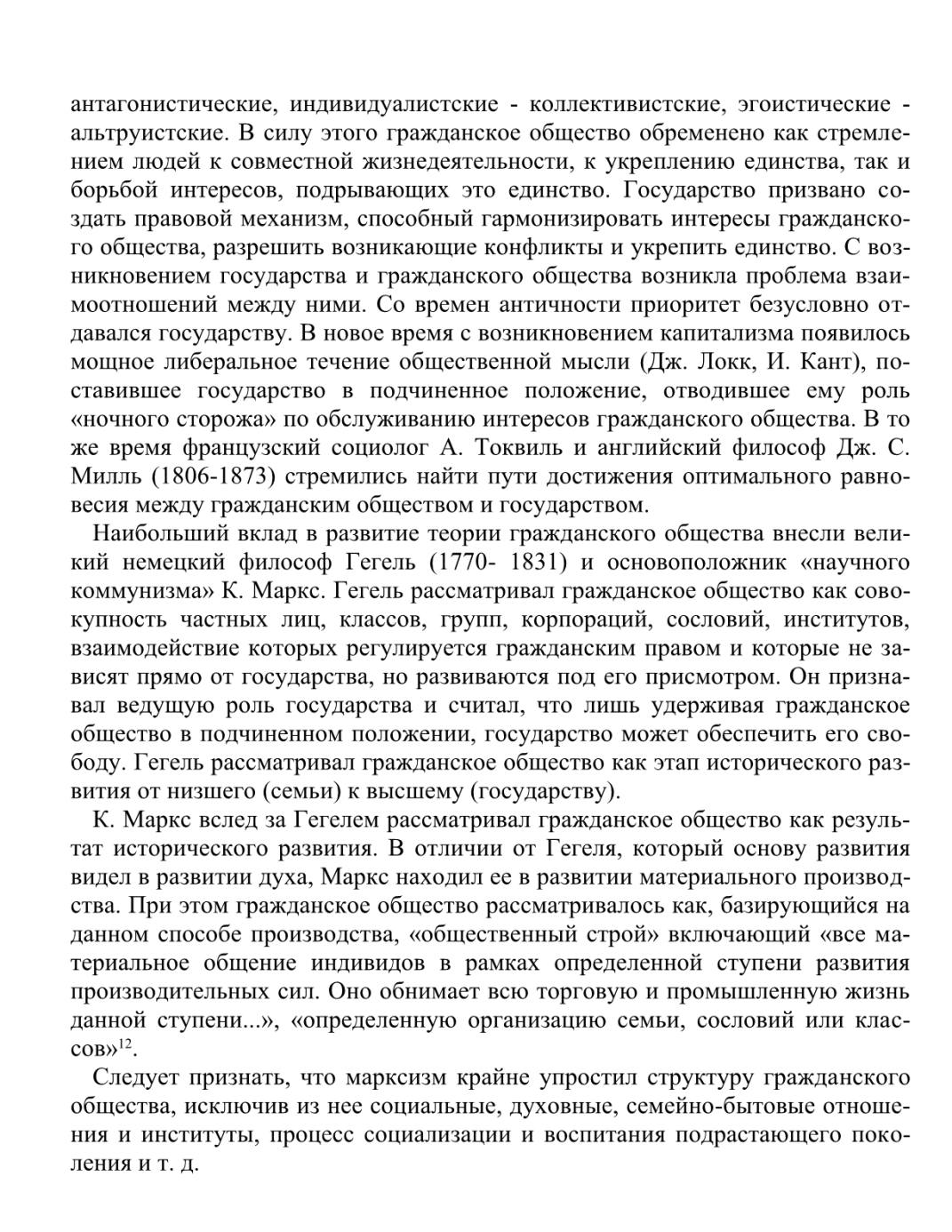 антагонистические, индивидуалистские - коллективистские, эгоистические - альтруистские. В силу этого гражданское общество обременено как стремлением людей к совместной жизнедеятельности, к укреплению единства, так и борьбой интересов, подрывающих это единство. Государство призвано создать правовой механизм, способный гармонизировать интересы гражданского общества, разрешить возникающие конфликты и укрепить единство. С возникновением государства и гражданского общества возникла проблема взаимоотношений между ними. Со времен античности приоритет безусловно отдавался государству. В новое время с возникновением капитализма появилось мощное либеральное течение общественной мысли (Дж. Локк, И. Кант), поставившее государство в подчиненное положение, отводившее ему роль «ночного сторожа» по обслуживанию интересов гражданского общества. В то же время французский социолог А. Токвиль и английский философ Дж. С. Милль (1806-1873) стремились найти пути достижения оптимального равновесия между гражданским обществом и государством.

Наибольший вклад в развитие теории гражданского общества внесли великий немецкий философ Гегель (1770- 1831) и основоположник «научного коммунизма» К. Маркс. Гегель рассматривал гражданское общество как совокупность частных лиц, классов, групп, корпораций, сословий, институтов, взаимодействие которых регулируется гражданским правом и которые не зависят прямо от государства, но развиваются под его присмотром. Он признавал ведущую роль государства и считал, что лишь удерживая гражданское общество в подчиненном положении, государство может обеспечить его свободу. Гегель рассматривал гражданское общество как этап исторического развития от низшего (семьи) к высшему (государству).

К. Маркс вслед за Гегелем рассматривал гражданское общество как результат исторического развития. В отличии от Гегеля, который основу развития видел в развитии духа, Маркс находил ее в развитии материального производства. При этом гражданское общество рассматривалось как, базирующийся на данном способе производства, «общественный строй» включающий «все материальное общение индивидов в рамках определенной ступени развития производительных сил. Оно обнимает всю торговую и промышленную жизнь данной ступени...», «определенную организацию семьи, сословий или классов»$^{12}$.

Следует признать, что марксизм крайне упростил структуру гражданского общества, исключив из нее социальные, духовные, семейно-бытовые отношения и институты, процесс социализации и воспитания подрастающего поколения и т. д.